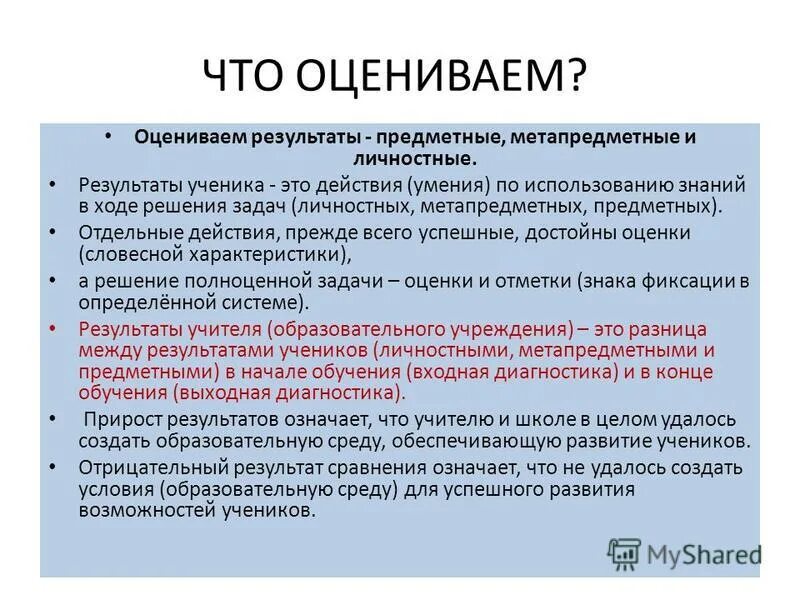 ЧТО ОЦЕНИВАЕМ?

• Оцениваем результаты - предметные, метапредметные и личностные.

• Результаты ученика - это действия (умения) по использованию знаний в ходе решения задач (личностных, метапредметных, предметных).

• Отдельные действия, прежде всего успешные, достойны оценки (словесной характеристики),

• а решение полноценной задачи – оценки и отметки (знака фиксации в определённой системе).

• Результаты учителя (образовательного учреждения) – это разница между результатами учеников (личностными, метапредметными и предметными) в начале обучения (входная диагностика) и в конце обучения (выходная диагностика).

• Прирост результатов означает, что учителю и школе в целом удалось создать образовательную среду, обеспечивающую развитие учеников.

• Отрицательный результат сравнения означает, что не удалось создать условия (образовательную среду) для успешного развития возможностей учеников.

MyShared